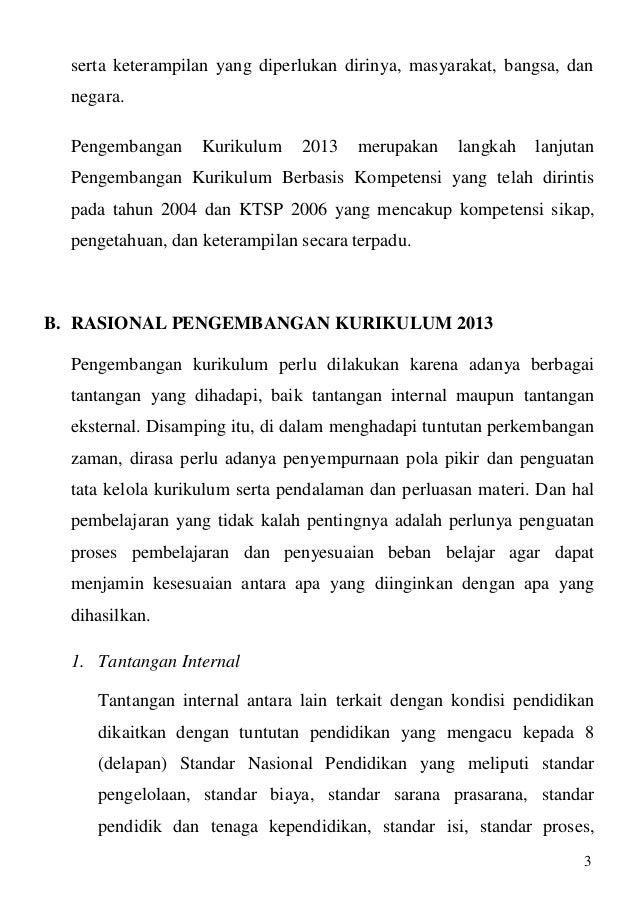 serta keterampilan yang diperlukan dirinya, masyarakat, bangsa, dan negara.

Pengembangan Kurikulum 2013 merupakan langkah lanjutan Pengembangan Kurikulum Berbasis Kompetensi yang telah dirintis pada tahun 2004 dan KTSP 2006 yang mencakup kompetensi sikap, pengetahuan, dan keterampilan secara terpadu.

B. RASIONAL PENGEMBANGAN KURIKULUM 2013

Pengembangan kurikulum perlu dilakukan karena adanya berbagai tantangan yang dihadapi, baik tantangan internal maupun tantangan eksternal. Disamping itu, di dalam menghadapi tuntutan perkembangan zaman, dirasa perlu adanya penyempurnaan pola pikir dan penguatan tata kelola kurikulum serta pendalaman dan perluasan materi. Dan hal pembelajaran yang tidak kalah pentingnya adalah perlunya penguatan proses pembelajaran dan penyesuaian beban belajar agar dapat menjamin kesesuaian antara apa yang diinginkan dengan apa yang dihasilkan.

1. Tantangan Internal

Tantangan internal antara lain terkait dengan kondisi pendidikan dikaitkan dengan tuntutan pendidikan yang mengacu kepada 8 (delapan) Standar Nasional Pendidikan yang meliputi standar pengelolaan, standar biaya, standar sarana prasarana, standar pendidik dan tenaga kependidikan, standar isi, standar proses,

3